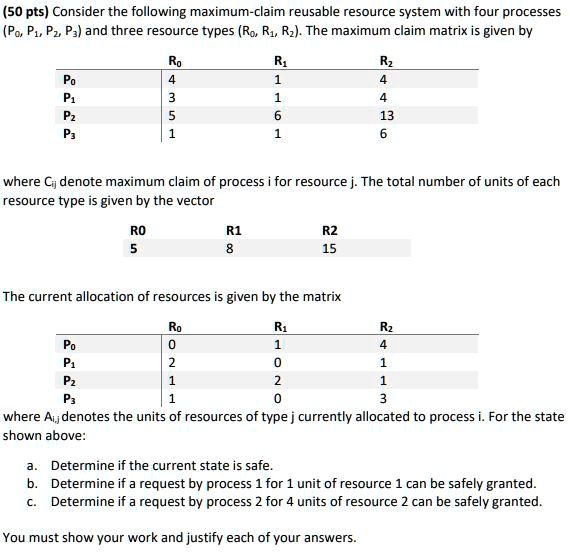 **(50 pts)** Consider the following maximum-claim reusable resource system with four processes ($P_0$, $P_1$, $P_2$, $P_3$) and three resource types ($R_0$, $R_1$, $R_2$). The maximum claim matrix is given by

| | $R_0$ | $R_1$ | $R_2$ |
|---|---|---|---|
| $P_0$ | 4 | 1 | 4 |
| $P_1$ | 3 | 1 | 4 |
| $P_2$ | 5 | 6 | 13 |
| $P_3$ | 1 | 1 | 6 |

where $C_{ij}$ denote maximum claim of process i for resource j. The total number of units of each resource type is given by the vector

| R0 | R1 | R2 |
|---|---|---|
| 5 | 8 | 15 |

The current allocation of resources is given by the matrix

| | $R_0$ | $R_1$ | $R_2$ |
|---|---|---|---|
| $P_0$ | 0 | 1 | 4 |
| $P_1$ | 2 | 0 | 1 |
| $P_2$ | 1 | 2 | 1 |
| $P_3$ | 1 | 0 | 3 |

where $A_{i,j}$ denotes the units of resources of type j currently allocated to process i. For the state shown above:

a. Determine if the current state is safe.
b. Determine if a request by process 1 for 1 unit of resource 1 can be safely granted.
c. Determine if a request by process 2 for 4 units of resource 2 can be safely granted.

You must show your work and justify each of your answers.